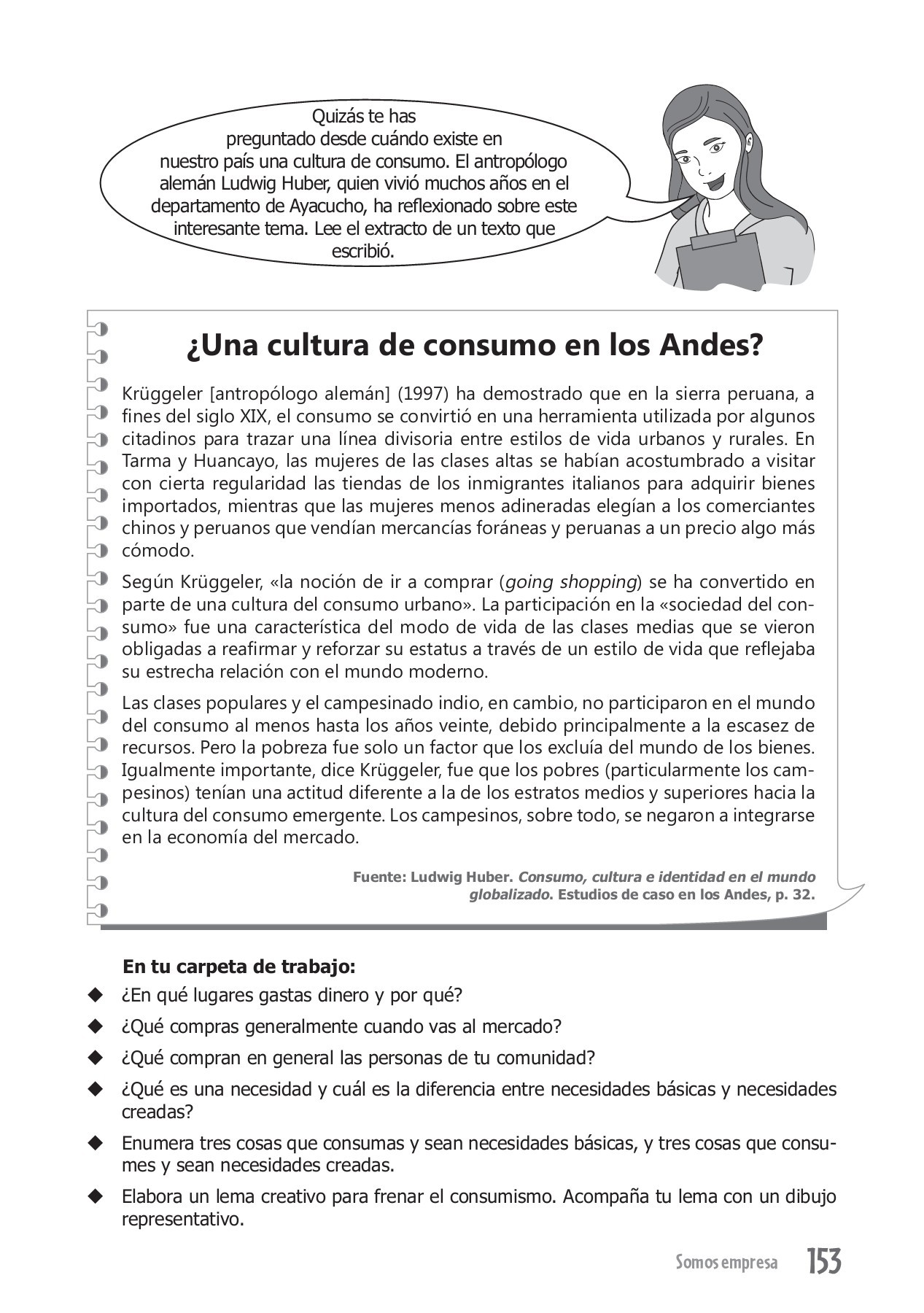 Quizás te has preguntado desde cuándo existe en nuestro país una cultura de consumo. El antropólogo alemán Ludwig Huber, quien vivió muchos años en el departamento de Ayacucho, ha reflexionado sobre este interesante tema. Lee el extracto de un texto que escribió.

¿Una cultura de consumo en los Andes?

Krüggeler [antropólogo alemán] (1997) ha demostrado que en la sierra peruana, a fines del siglo XIX, el consumo se convirtió en una herramienta utilizada por algunos citadinos para trazar una línea divisoria entre estilos de vida urbanos y rurales. En Tarma y Huancayo, las mujeres de las clases altas se habían acostumbrado a visitar con cierta regularidad las tiendas de los inmigrantes italianos para adquirir bienes importados, mientras que las mujeres menos adineradas elegían a los comerciantes chinos y peruanos que vendían mercancías foráneas y peruanas a un precio algo más cómodo.

Según Krüggeler, «la noción de ir a comprar (going shopping) se ha convertido en parte de una cultura del consumo urbano». La participación en la «sociedad del consumo» fue una característica del modo de vida de las clases medias que se vieron obligadas a reafirmar y reforzar su estatus a través de un estilo de vida que reflejaba su estrecha relación con el mundo moderno.

Las clases populares y el campesinado indio, en cambio, no participaron en el mundo del consumo al menos hasta los años veinte, debido principalmente a la escasez de recursos. Pero la pobreza fue solo un factor que los excluía del mundo de los bienes. Igualmente importante, dice Krüggeler, fue que los pobres (particularmente los campesinos) tenían una actitud diferente a la de los estratos medios y superiores hacia la cultura del consumo emergente. Los campesinos, sobre todo, se negaron a integrarse en la economía del mercado.

Fuente: Ludwig Huber. Consumo, cultura e identidad en el mundo globalizado. Estudios de caso en los Andes, p. 32.

En tu carpeta de trabajo:
◆ ¿En qué lugares gastas dinero y por qué?
◆ ¿Qué compras generalmente cuando vas al mercado?
◆ ¿Qué compran en general las personas de tu comunidad?
◆ ¿Qué es una necesidad y cuál es la diferencia entre necesidades básicas y necesidades creadas?
◆ Enumera tres cosas que consumas y sean necesidades básicas, y tres cosas que consumes y sean necesidades creadas.
◆ Elabora un lema creativo para frenar el consumismo. Acompaña tu lema con un dibujo representativo.

Somos empresa 153